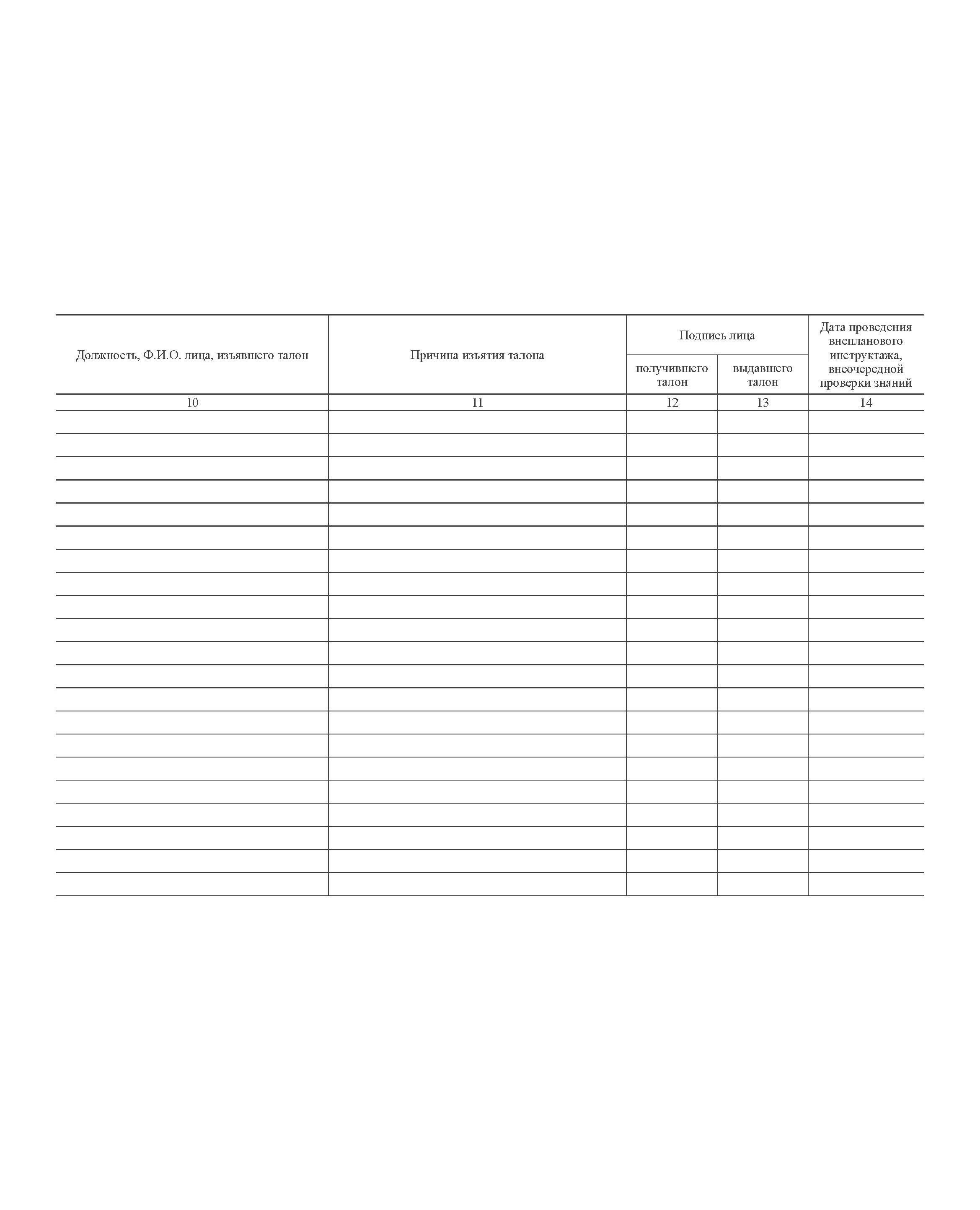 | Должность, Ф.И.О. лица, изъявшего талон | Причина изъятия талона | Подпись лица | | Дата проведения внепланового инструктажа, внеочередной проверки знаний |
|---|---|---|---|---|
| | | получившего талон | выдавшего талон | |
| 10 | 11 | 12 | 13 | 14 |
| | | | | |
| | | | | |
| | | | | |
| | | | | |
| | | | | |
| | | | | |
| | | | | |
| | | | | |
| | | | | |
| | | | | |
| | | | | |
| | | | | |
| | | | | |
| | | | | |
| | | | | |
| | | | | |
| | | | | |
| | | | | |
| | | | | |
| | | | | |
| | | | | |